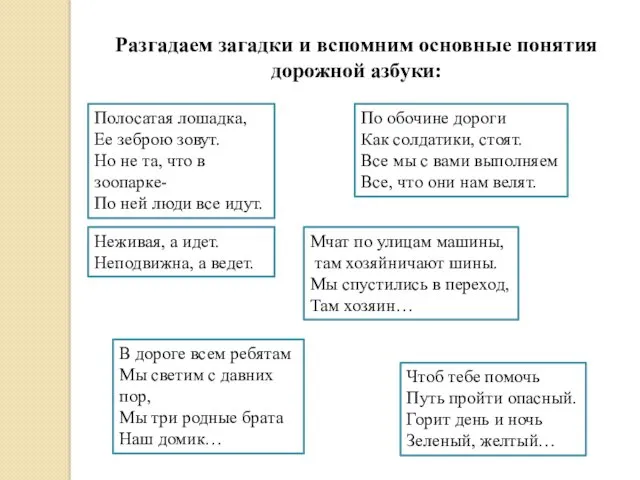 Разгадаем загадки и вспомним основные понятия дорожной азбуки:

Полосатая лошадка,
Ее зеброю зовут.
Но не та, что в зоопарке-
По ней люди все идут.

По обочине дороги
Как солдатики, стоят.
Все мы с вами выполняем
Все, что они нам велят.

Неживая, а идет.
Неподвижна, а ведет.

Мчат по улицам машины,
там хозяйничают шины.
Мы спустились в переход,
Там хозяин…

В дороге всем ребятам
Мы светим с давних пор,
Мы три родные брата
Наш домик…

Чтоб тебе помочь
Путь пройти опасный.
Горит день и ночь
Зеленый, желтый…